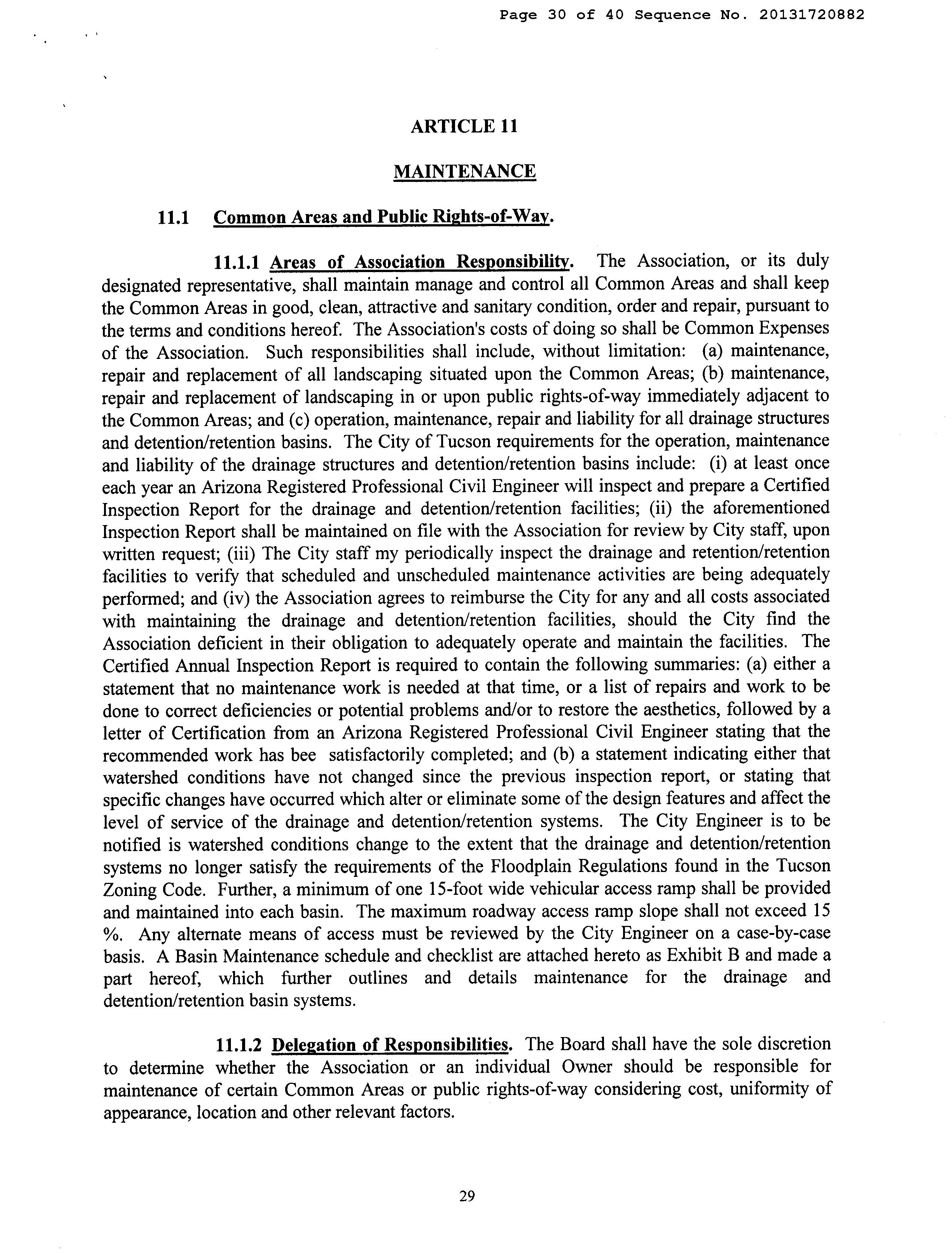 Page 30 of 40 Sequence No. 20131720882

ARTICLE 11

MAINTENANCE

11.1 Common Areas and Public Rights-of-Way.

11.1.1 Areas of Association Responsibility. The Association, or its duly designated representative, shall maintain manage and control all Common Areas and shall keep the Common Areas in good, clean, attractive and sanitary condition, order and repair, pursuant to the terms and conditions hereof. The Association's costs of doing so shall be Common Expenses of the Association. Such responsibilities shall include, without limitation: (a) maintenance, repair and replacement of all landscaping situated upon the Common Areas; (b) maintenance, repair and replacement of landscaping in or upon public rights-of-way immediately adjacent to the Common Areas; and (c) operation, maintenance, repair and liability for all drainage structures and detention/retention basins. The City of Tucson requirements for the operation, maintenance and liability of the drainage structures and detention/retention basins include: (i) at least once each year an Arizona Registered Professional Civil Engineer will inspect and prepare a Certified Inspection Report for the drainage and detention/retention facilities; (ii) the aforementioned Inspection Report shall be maintained on file with the Association for review by City staff, upon written request; (iii) The City staff my periodically inspect the drainage and retention/retention facilities to verify that scheduled and unscheduled maintenance activities are being adequately performed; and (iv) the Association agrees to reimburse the City for any and all costs associated with maintaining the drainage and detention/retention facilities, should the City find the Association deficient in their obligation to adequately operate and maintain the facilities. The Certified Annual Inspection Report is required to contain the following summaries: (a) either a statement that no maintenance work is needed at that time, or a list of repairs and work to be done to correct deficiencies or potential problems and/or to restore the aesthetics, followed by a letter of Certification from an Arizona Registered Professional Civil Engineer stating that the recommended work has bee satisfactorily completed; and (b) a statement indicating either that watershed conditions have not changed since the previous inspection report, or stating that specific changes have occurred which alter or eliminate some of the design features and affect the level of service of the drainage and detention/retention systems. The City Engineer is to be notified is watershed conditions change to the extent that the drainage and detention/retention systems no longer satisfy the requirements of the Floodplain Regulations found in the Tucson Zoning Code. Further, a minimum of one 15-foot wide vehicular access ramp shall be provided and maintained into each basin. The maximum roadway access ramp slope shall not exceed 15 %. Any alternate means of access must be reviewed by the City Engineer on a case-by-case basis. A Basin Maintenance schedule and checklist are attached hereto as Exhibit B and made a part hereof, which further outlines and details maintenance for the drainage and detention/retention basin systems.

11.1.2 Delegation of Responsibilities. The Board shall have the sole discretion to determine whether the Association or an individual Owner should be responsible for maintenance of certain Common Areas or public rights-of-way considering cost, uniformity of appearance, location and other relevant factors.

29